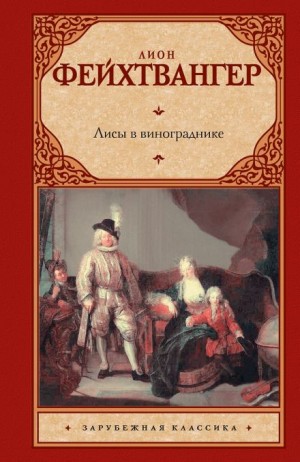 ЛИОН
ФЕЙХТВАНГЕР

Лисы в винограднике

ЗАРУБЕЖНАЯ КЛАССИКА